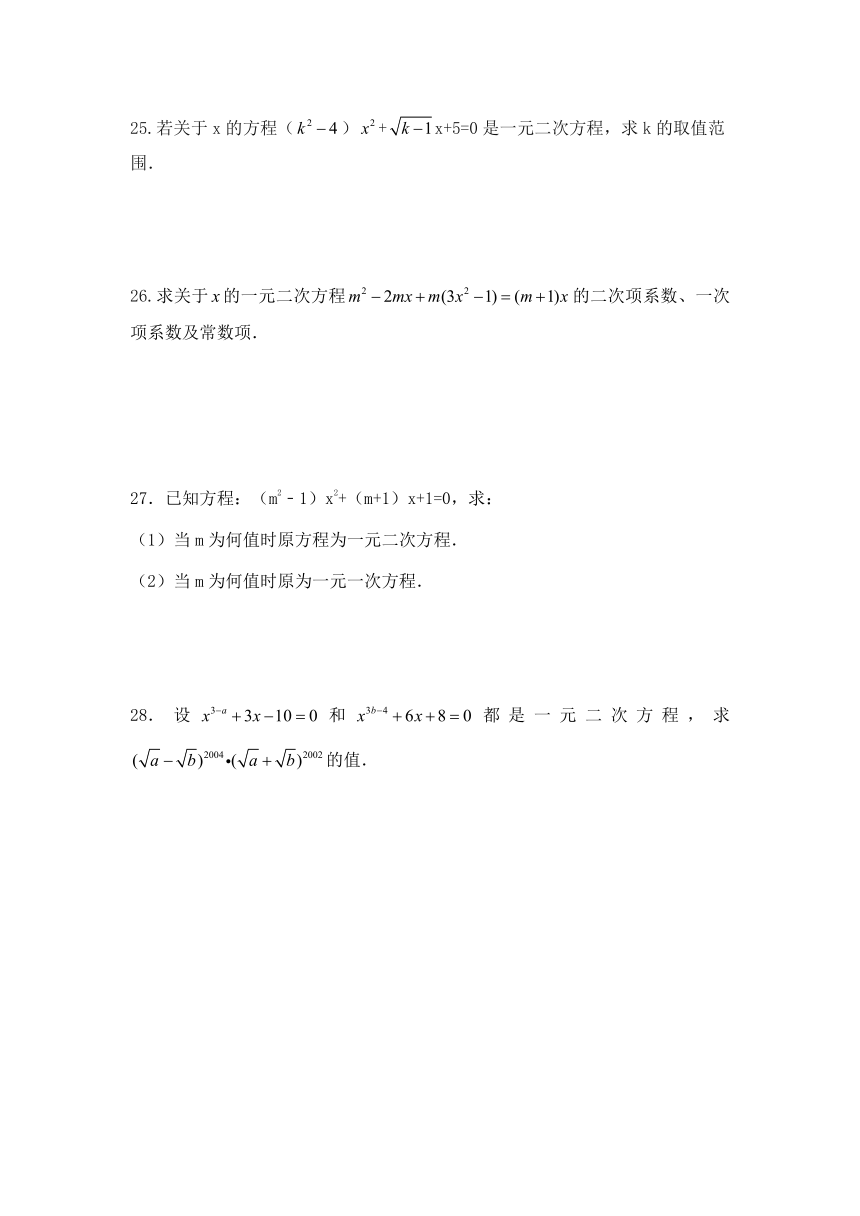 25.若关于 x 的方程（$k^2-4$）$x^2+\sqrt{k-1}$x+5=0 是一元二次方程，求 k 的取值范围.

26.求关于 $x$ 的一元二次方程 $m^2-2mx+m(3x^2-1)=(m+1)x$ 的二次项系数、一次项系数及常数项.

27．已知方程：（$m^2$﹣1）$x^2$+（m+1）x+1=0，求：

（1）当 m 为何值时原方程为一元二次方程.

（2）当 m 为何值时原为一元一次方程.

28． 设 $x^{3-a}+3x-10=0$ 和 $x^{3b-4}+6x+8=0$ 都是一元二次方程，求 $(\sqrt{a}-\sqrt{b})^{2004}\cdot(\sqrt{a}+\sqrt{b})^{2002}$ 的值.